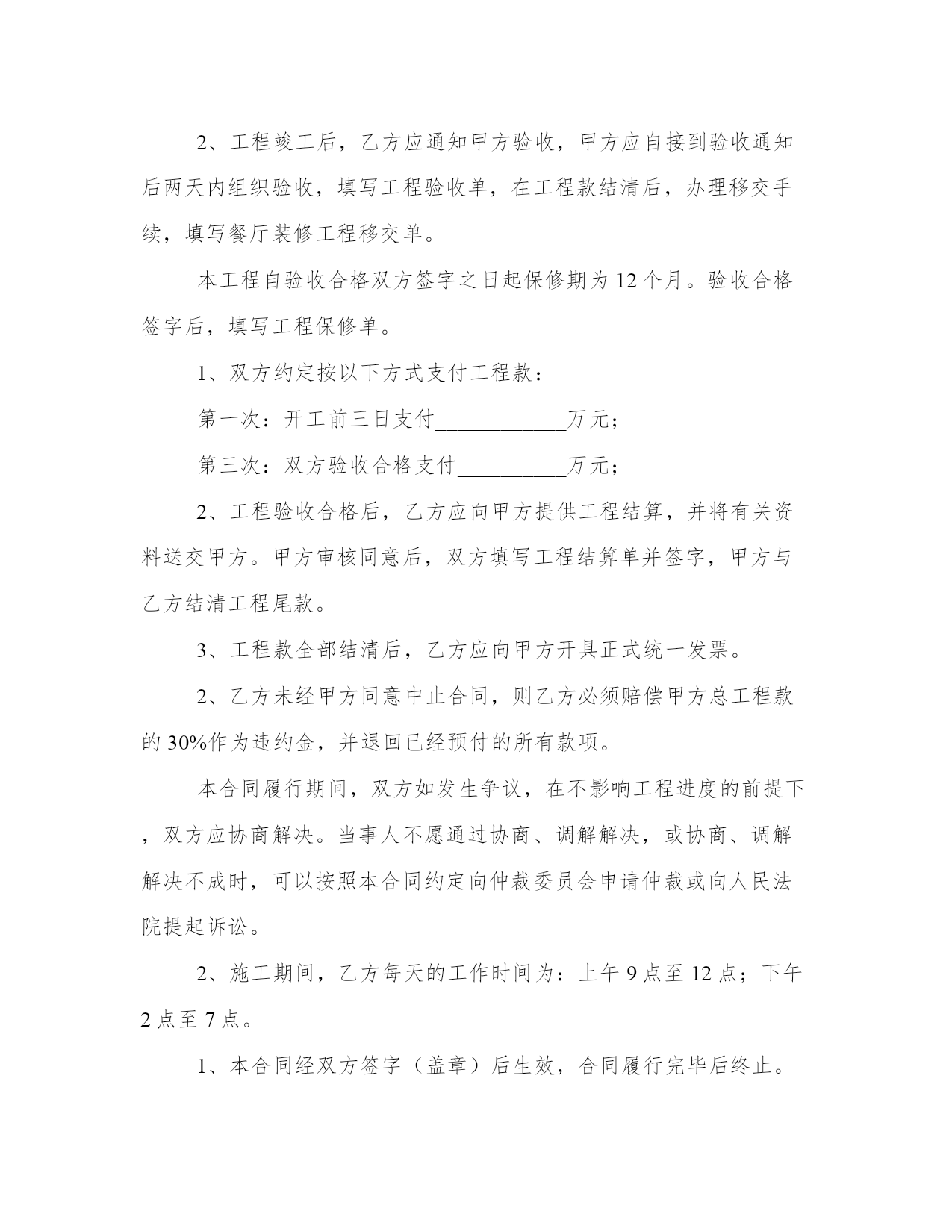 2、工程竣工后，乙方应通知甲方验收，甲方应自接到验收通知后两天内组织验收，填写工程验收单，在工程款结清后，办理移交手续，填写餐厅装修工程移交单。

本工程自验收合格双方签字之日起保修期为12个月。验收合格签字后，填写工程保修单。

1、双方约定按以下方式支付工程款：

第一次：开工前三日支付____________万元；

第三次：双方验收合格支付__________万元；

2、工程验收合格后，乙方应向甲方提供工程结算，并将有关资料送交甲方。甲方审核同意后，双方填写工程结算单并签字，甲方与乙方结清工程尾款。

3、工程款全部结清后，乙方应向甲方开具正式统一发票。

2、乙方未经甲方同意中止合同，则乙方必须赔偿甲方总工程款的30%作为违约金，并退回已经预付的所有款项。

本合同履行期间，双方如发生争议，在不影响工程进度的前提下，双方应协商解决。当事人不愿通过协商、调解解决，或协商、调解解决不成时，可以按照本合同约定向仲裁委员会申请仲裁或向人民法院提起诉讼。

2、施工期间，乙方每天的工作时间为：上午9点至12点；下午2点至7点。

1、本合同经双方签字（盖章）后生效，合同履行完毕后终止。